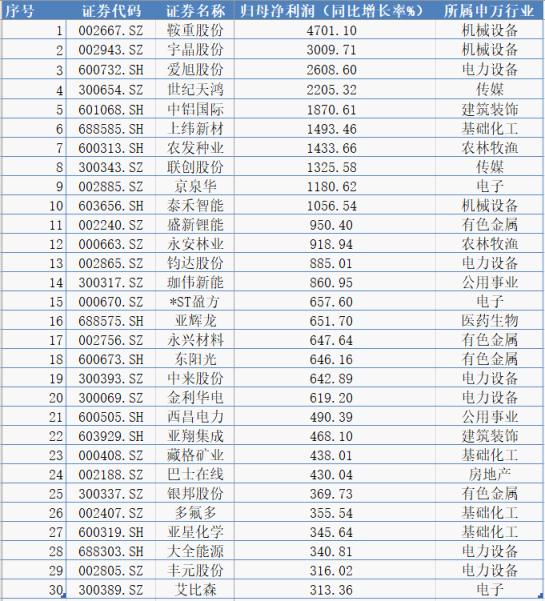 | 序号 | 证券代码 | 证券名称 | 归母净利润（同比增长率%） | 所属申万行业 |
|---|---|---|---|---|
| 1 | 002667.SZ | 鞍重股份 | 4701.10 | 机械设备 |
| 2 | 002943.SZ | 宇晶股份 | 3009.71 | 机械设备 |
| 3 | 600732.SH | 爱旭股份 | 2608.60 | 电力设备 |
| 4 | 300654.SZ | 世纪天鸿 | 2205.32 | 传媒 |
| 5 | 601068.SH | 中铝国际 | 1870.61 | 建筑装饰 |
| 6 | 688585.SH | 上纬新材 | 1493.46 | 基础化工 |
| 7 | 600313.SH | 农发种业 | 1433.66 | 农林牧渔 |
| 8 | 300343.SZ | 联创股份 | 1325.58 | 传媒 |
| 9 | 002885.SZ | 京泉华 | 1180.62 | 电子 |
| 10 | 603656.SH | 泰禾智能 | 1056.54 | 机械设备 |
| 11 | 002240.SZ | 盛新锂能 | 950.40 | 有色金属 |
| 12 | 000663.SZ | 永安林业 | 918.94 | 农林牧渔 |
| 13 | 002865.SZ | 钧达股份 | 885.01 | 电力设备 |
| 14 | 300317.SZ | 珈伟新能 | 860.95 | 公用事业 |
| 15 | 000670.SZ | *ST盈方 | 657.60 | 电子 |
| 16 | 688575.SH | 亚辉龙 | 651.70 | 医药生物 |
| 17 | 002756.SZ | 永兴材料 | 647.64 | 有色金属 |
| 18 | 600673.SH | 东阳光 | 646.16 | 有色金属 |
| 19 | 300393.SZ | 中来股份 | 642.89 | 电力设备 |
| 20 | 300069.SZ | 金利华电 | 619.20 | 电力设备 |
| 21 | 600505.SH | 西昌电力 | 490.39 | 公用事业 |
| 22 | 603929.SH | 亚翔集成 | 468.10 | 建筑装饰 |
| 23 | 000408.SZ | 藏格矿业 | 438.01 | 基础化工 |
| 24 | 002188.SZ | 巴士在线 | 430.04 | 房地产 |
| 25 | 300337.SZ | 银邦股份 | 369.73 | 有色金属 |
| 26 | 002407.SZ | 多氟多 | 355.54 | 基础化工 |
| 27 | 600319.SH | 亚星化学 | 345.64 | 基础化工 |
| 28 | 688303.SH | 大全能源 | 340.81 | 电力设备 |
| 29 | 002805.SZ | 丰元股份 | 316.02 | 电力设备 |
| 30 | 300389.SZ | 艾比森 | 313.36 | 电子 |